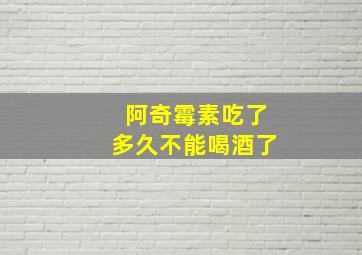 阿奇霉素吃了
多久不能喝酒了